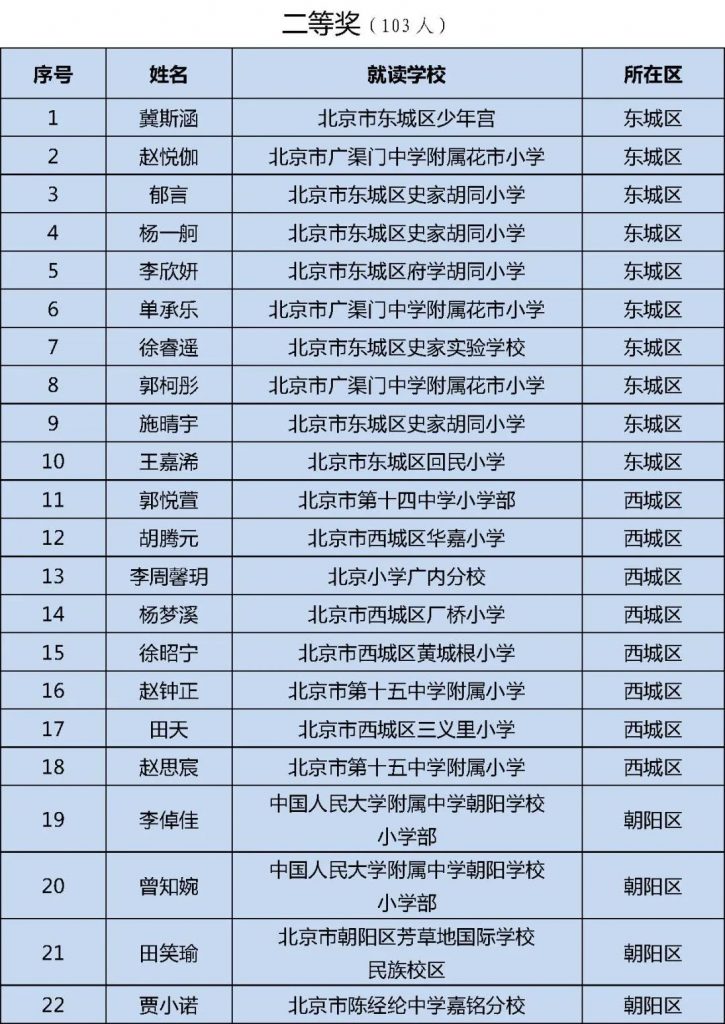 二等奖（103人）

| 序号 | 姓名 | 就读学校 | 所在区 |
|---|---|---|---|
| 1 | 冀斯涵 | 北京市东城区少年宫 | 东城区 |
| 2 | 赵悦伽 | 北京市广渠门中学附属花市小学 | 东城区 |
| 3 | 郁言 | 北京市东城区史家胡同小学 | 东城区 |
| 4 | 杨一舸 | 北京市东城区史家胡同小学 | 东城区 |
| 5 | 李欣妍 | 北京市东城区府学胡同小学 | 东城区 |
| 6 | 单承乐 | 北京市广渠门中学附属花市小学 | 东城区 |
| 7 | 徐睿遥 | 北京市东城区史家实验学校 | 东城区 |
| 8 | 郭柯彤 | 北京市广渠门中学附属花市小学 | 东城区 |
| 9 | 施晴宇 | 北京市东城区史家胡同小学 | 东城区 |
| 10 | 王嘉浠 | 北京市东城区回民小学 | 东城区 |
| 11 | 郭悦萱 | 北京市第十四中学小学部 | 西城区 |
| 12 | 胡腾元 | 北京市西城区华嘉小学 | 西城区 |
| 13 | 李周馨玥 | 北京小学广内分校 | 西城区 |
| 14 | 杨梦溪 | 北京市西城区厂桥小学 | 西城区 |
| 15 | 徐昭宁 | 北京市西城区黄城根小学 | 西城区 |
| 16 | 赵钟正 | 北京市第十五中学附属小学 | 西城区 |
| 17 | 田天 | 北京市西城区三义里小学 | 西城区 |
| 18 | 赵思宸 | 北京市第十五中学附属小学 | 西城区 |
| 19 | 李倬佳 | 中国人民大学附属中学朝阳学校小学部 | 朝阳区 |
| 20 | 曾知婉 | 中国人民大学附属中学朝阳学校小学部 | 朝阳区 |
| 21 | 田笑瑜 | 北京市朝阳区芳草地国际学校民族校区 | 朝阳区 |
| 22 | 贾小诺 | 北京市陈经纶中学嘉铭分校 | 朝阳区 |